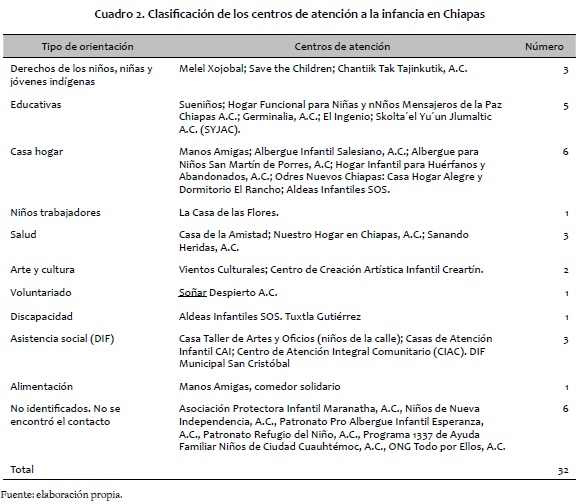 Cuadro 2. Clasificación de los centros de atención a la infancia en Chiapas

| Tipo de orientación | Centros de atención | Número |
|---|---|---|
| Derechos de los niños, niñas y jóvenes indígenas | Melel Xojobal; Save the Children; Chantiik Tak Tajinkutik, A.C. | 3 |
| Educativas | Sueniños; Hogar Funcional para Niñas y nNños Mensajeros de la Paz Chiapas A.C.; Germinalia, A.C.; El Ingenio; Skolta´el Yu´un Jlumaltic A.C. (SYJAC). | 5 |
| Casa hogar | Manos Amigas; Albergue Infantil Salesiano, A.C.; Albergue para Niños San Martín de Porres, A.C; Hogar Infantil para Huérfanos y Abandonados, A.C.; Odres Nuevos Chiapas: Casa Hogar Alegre y Dormitorio El Rancho; Aldeas Infantiles SOS. | 6 |
| Niños trabajadores | La Casa de las Flores. | 1 |
| Salud | Casa de la Amistad; Nuestro Hogar en Chiapas, A.C.; Sanando Heridas, A.C. | 3 |
| Arte y cultura | Vientos Culturales; Centro de Creación Artística Infantil Creartín. | 2 |
| Voluntariado | Soñar Despierto A.C. | 1 |
| Discapacidad | Aldeas Infantiles SOS. Tuxtla Gutiérrez | 1 |
| Asistencia social (DIF) | Casa Taller de Artes y Oficios (niños de la calle); Casas de Atención Infantil CAI; Centro de Atención Integral Comunitario (CIAC). DIF Municipal San Cristóbal | 3 |
| Alimentación | Manos Amigas, comedor solidario | 1 |
| No identificados. No se encontró el contacto | Asociación Protectora Infantil Maranatha, A.C., Niños de Nueva Independencia, A.C., Patronato Pro Albergue Infantil Esperanza, A.C., Patronato Refugio del Niño, A.C., Programa 1337 de Ayuda Familiar Niños de Ciudad Cuauhtémoc, A.C., ONG Todo por Ellos, A.C. | 6 |
| Total | | 32 |

Fuente: elaboración propia.